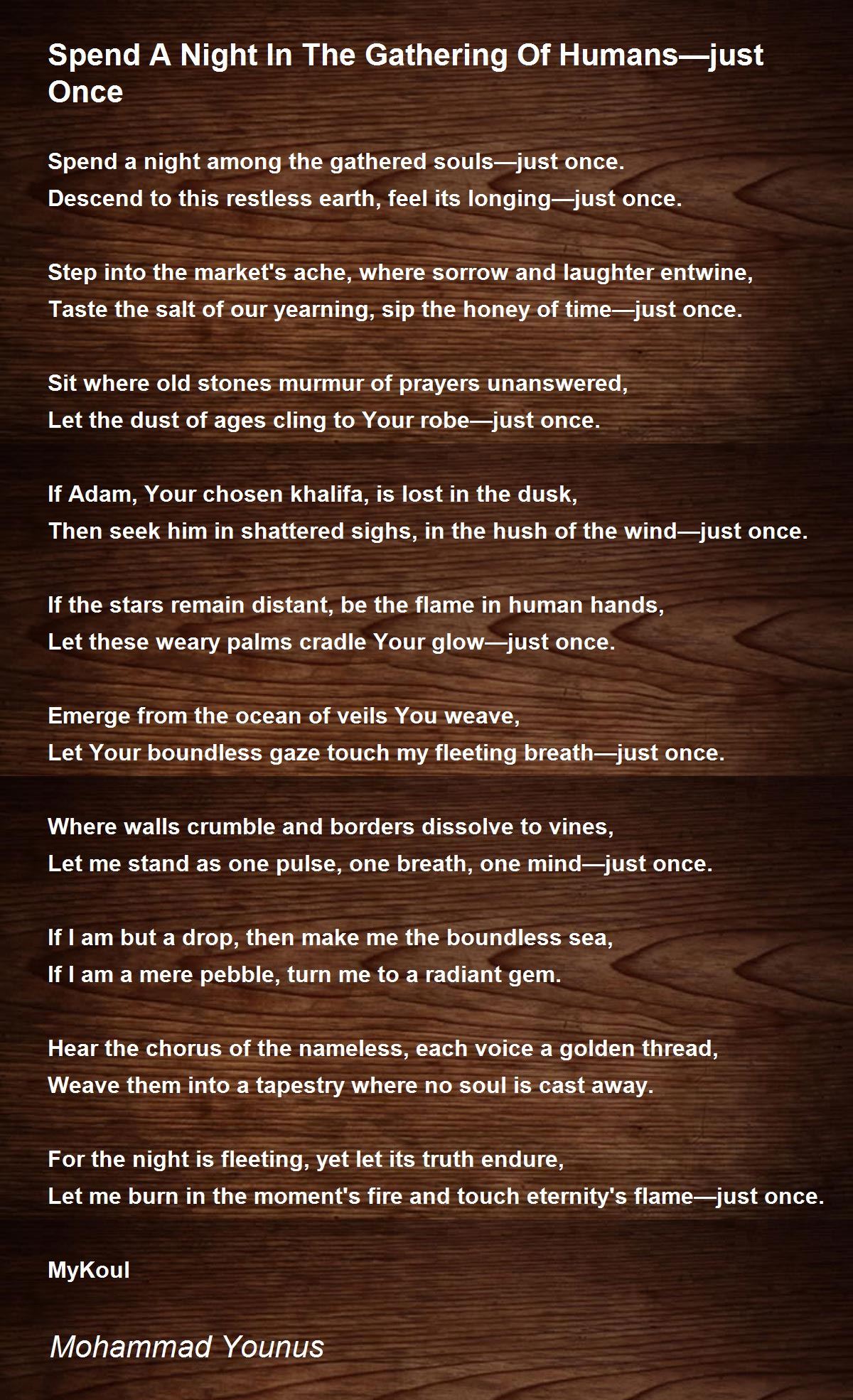 Spend A Night In The Gathering Of Humans—just Once

Spend a night among the gathered souls—just once.
Descend to this restless earth, feel its longing—just once.

Step into the market's ache, where sorrow and laughter entwine,
Taste the salt of our yearning, sip the honey of time—just once.

Sit where old stones murmur of prayers unanswered,
Let the dust of ages cling to Your robe—just once.

If Adam, Your chosen khalifa, is lost in the dusk,
Then seek him in shattered sighs, in the hush of the wind—just once.

If the stars remain distant, be the flame in human hands,
Let these weary palms cradle Your glow—just once.

Emerge from the ocean of veils You weave,
Let Your boundless gaze touch my fleeting breath—just once.

Where walls crumble and borders dissolve to vines,
Let me stand as one pulse, one breath, one mind—just once.

If I am but a drop, then make me the boundless sea,
If I am a mere pebble, turn me to a radiant gem.

Hear the chorus of the nameless, each voice a golden thread,
Weave them into a tapestry where no soul is cast away.

For the night is fleeting, yet let its truth endure,
Let me burn in the moment's fire and touch eternity's flame—just once.

MyKoul

Mohammad Younus